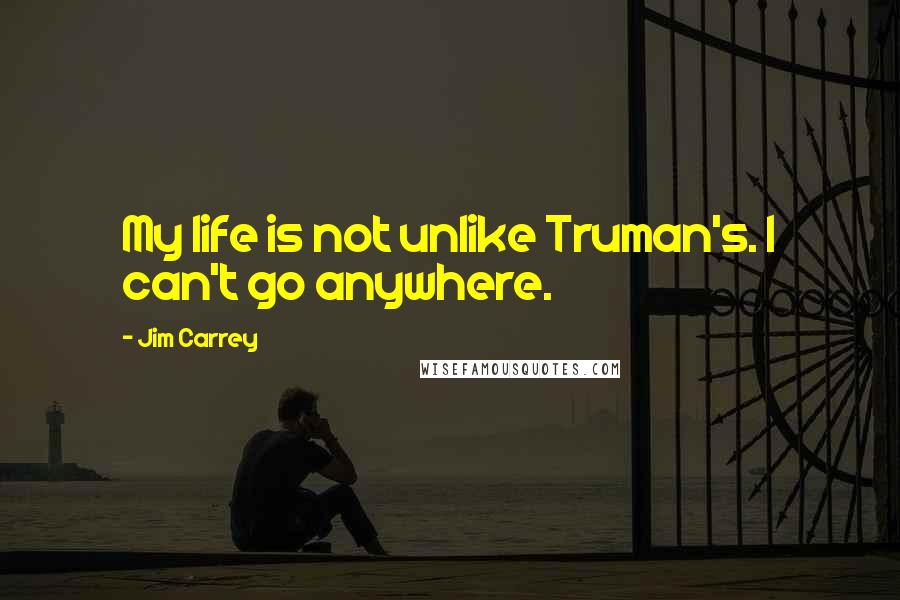 My life is not unlike Truman's. I can't go anywhere.

- Jim Carrey

WISEFAMOUSQUOTES.COM